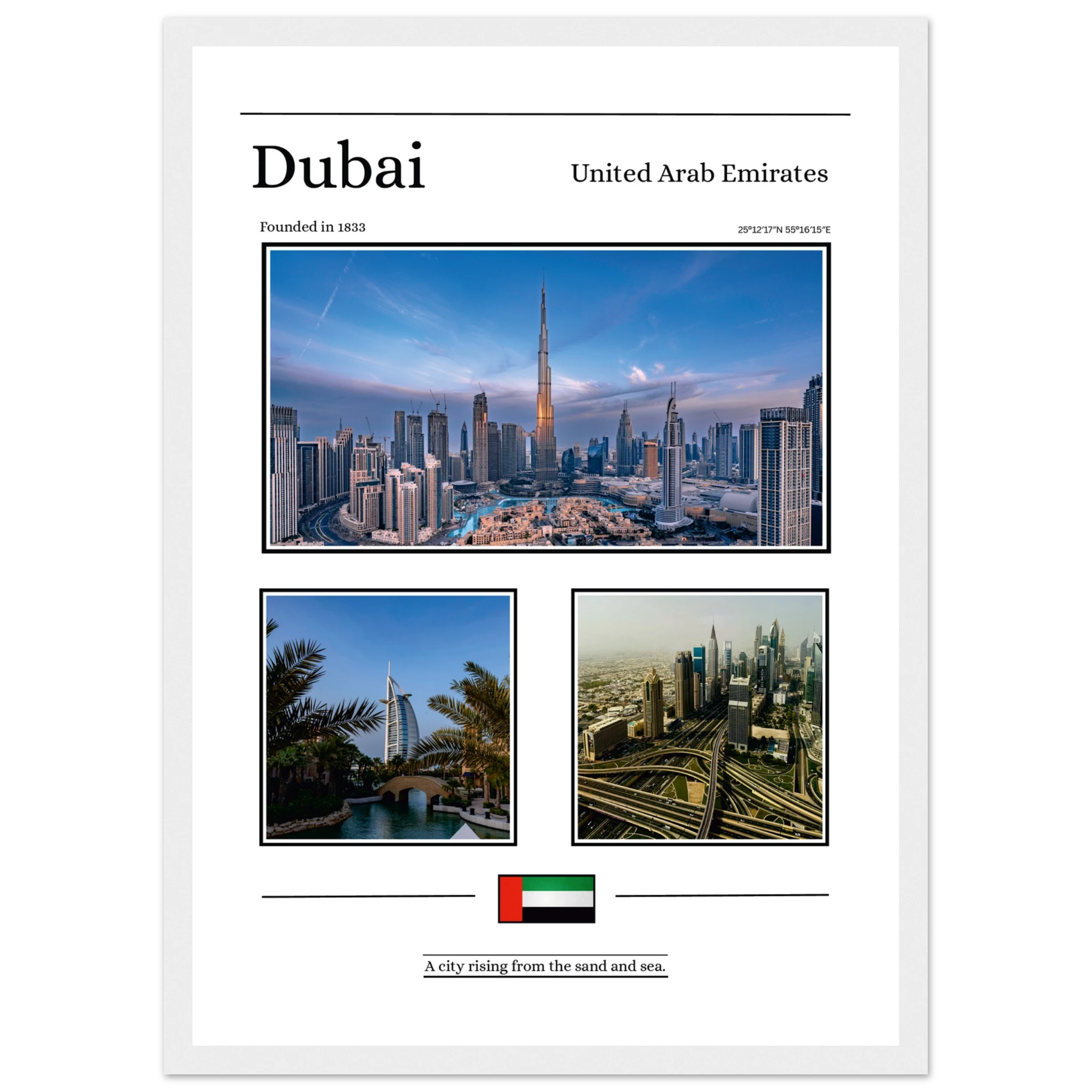 Dubai

United Arab Emirates

Founded in 1833

25°12′17″N 55°16′15″E

A city rising from the sand and sea.